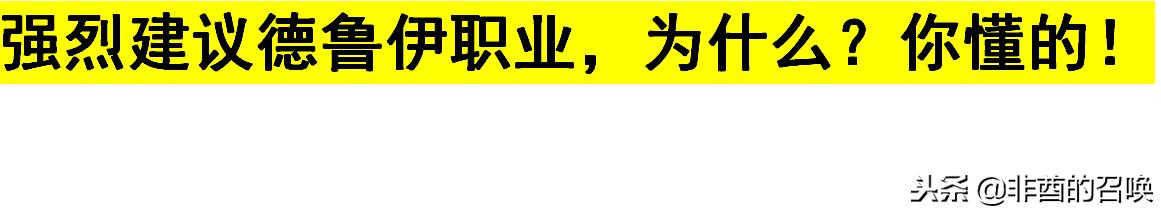 强烈建议德鲁伊职业，为什么？你懂的！

头条 @非酋的召唤